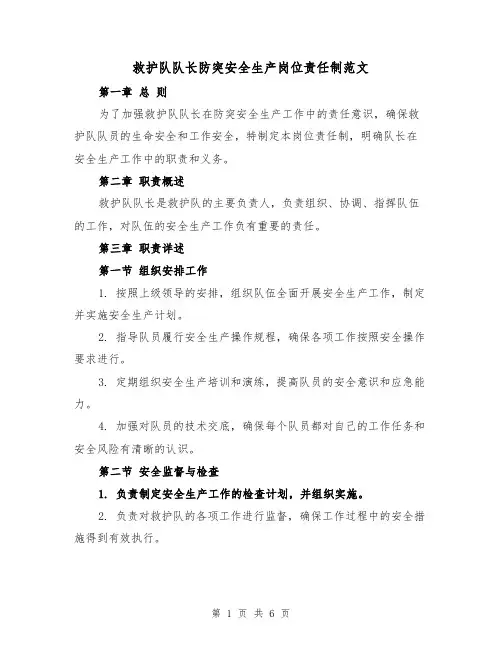 救护队队长防突安全生产岗位责任制范文

第一章 总 则

为了加强救护队队长在防突安全生产工作中的责任意识，确保救护队队员的生命安全和工作安全，特制定本岗位责任制，明确队长在安全生产工作中的职责和义务。

第二章 职责概述

救护队队长是救护队的主要负责人，负责组织、协调、指挥队伍的工作，对队伍的安全生产工作负有重要的责任。

第三章 职责详述

第一节 组织安排工作

1. 按照上级领导的安排，组织队伍全面开展安全生产工作，制定并实施安全生产计划。

2. 指导队员履行安全生产操作规程，确保各项工作按照安全操作要求进行。

3. 定期组织安全生产培训和演练，提高队员的安全意识和应急能力。

4. 加强对队员的技术交底，确保每个队员都对自己的工作任务和安全风险有清晰的认识。

第二节 安全监督与检查

1. 负责制定安全生产工作的检查计划，并组织实施。

2. 负责对救护队的各项工作进行监督，确保工作过程中的安全措施得到有效执行。

第 1 页 共 6 页